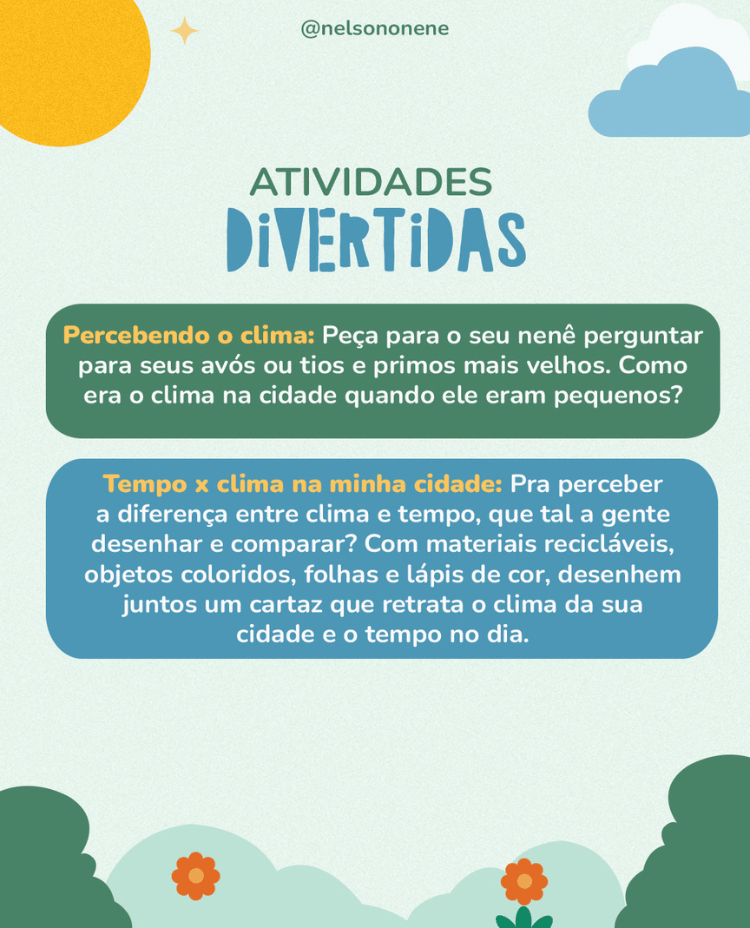 @nelsononene

ATIVIDADES
DIVERTIDAS

Percebendo o clima: Peça para o seu nenê perguntar para seus avós ou tios e primos mais velhos. Como era o clima na cidade quando ele eram pequenos?

Tempo x clima na minha cidade: Pra perceber a diferença entre clima e tempo, que tal a gente desenhar e comparar? Com materiais recicláveis, objetos coloridos, folhas e lápis de cor, desenhem juntos um cartaz que retrata o clima da sua cidade e o tempo no dia.